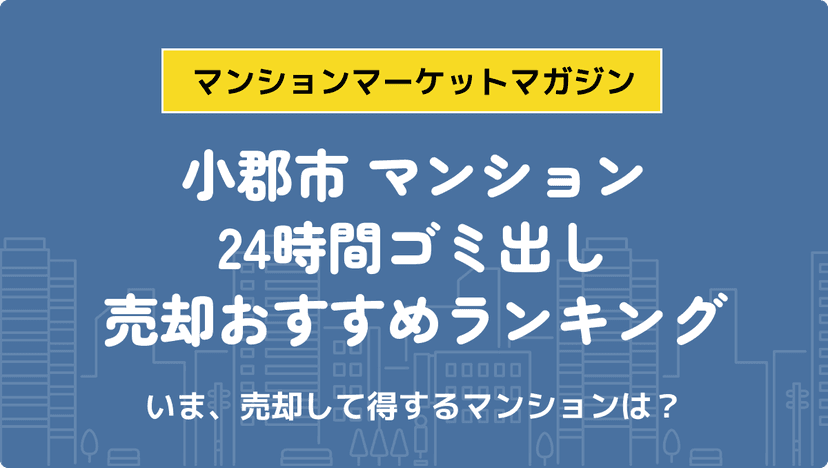 マンションマーケットマガジン

小郡市 マンション
24時間ゴミ出し
売却おすすめランキング

いま、売却して得するマンションは？